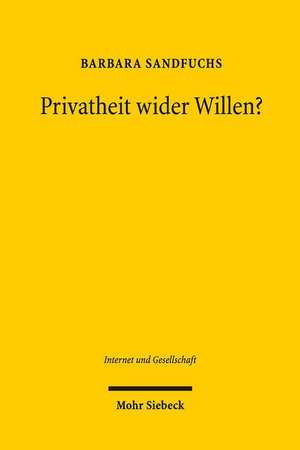 BARBARA SANDFUCHS

Privatheit wider Willen?

Internet und Gesellschaft

Mohr Siebeck